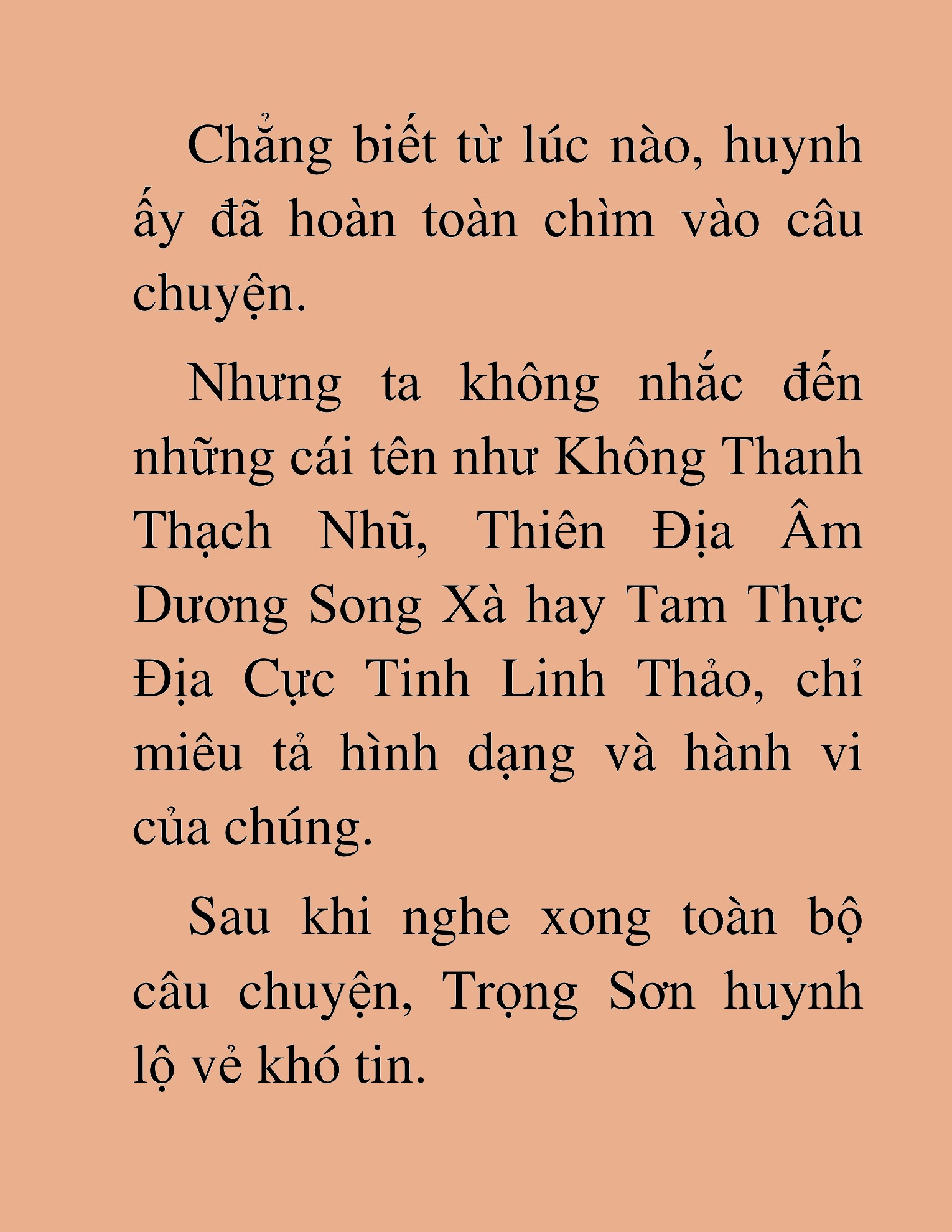 Chẳng biết từ lúc nào, huynh ấy đã hoàn toàn chìm vào câu chuyện.

Nhưng ta không nhắc đến những cái tên như Không Thanh Thạch Nhũ, Thiên Địa Âm Dương Song Xà hay Tam Thực Địa Cực Tinh Linh Thảo, chỉ miêu tả hình dạng và hành vi của chúng.

Sau khi nghe xong toàn bộ câu chuyện, Trọng Sơn huynh lộ vẻ khó tin.